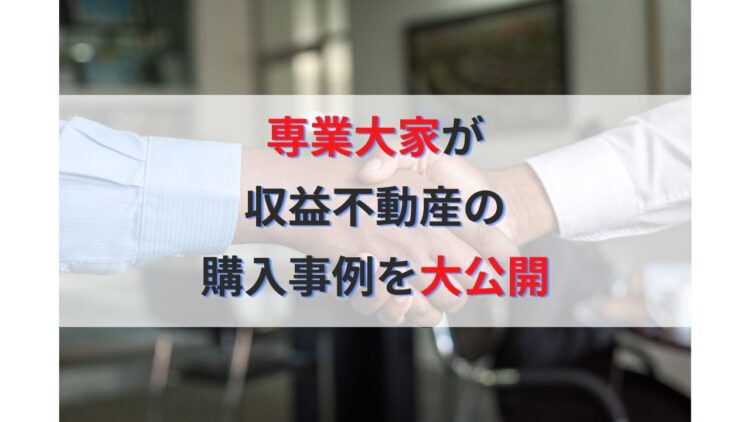 専業大家が
収益不動産の
購入事例を大公開